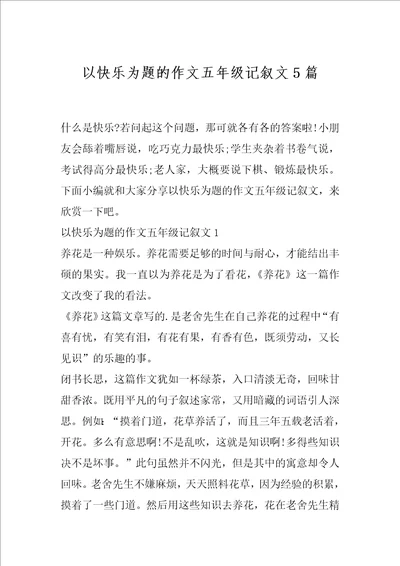 以快乐为题的作文五年级记叙文5篇

什么是快乐?若问起这个问题，那可就各有各的答案啦!小朋友会舔着嘴唇说，吃巧克力最快乐;学生夹杂着书卷气说，考试得高分最快乐;老人家，大概要说下棋、锻炼最快乐。下面小编就和大家分享以快乐为题的作文五年级记叙文，来欣赏一下吧。

以快乐为题的作文五年级记叙文1

养花是一种娱乐。养花需要足够的时间与耐心，才能结出丰硕的果实。我一直以为养花是为了看花，《养花》这一篇作文改变了我的看法。

《养花》这篇文章写的.是老舍先生在自己养花的过程中“有喜有忧，有笑有泪，有花有果，有香有色，既须劳动，又长见识”的乐趣的事。

闭书长思，这篇作文犹如一杯绿茶，入口清淡无奇，回味甘甜香浓。既用平凡的句子叙述家常，又用暗藏的词语引人深思。例如：“摸着门道，花草养活了，而且三年五载老活着，开花。多么有意思啊!不是乱吹，这就是知识啊!多得些知识决不是坏事。”此句虽然并不闪光，但是其中的寓意却令人回味。老舍先生不嫌麻烦，天天照料花草，因为经验的积累，摸着了一些门道。然后用这些知识去养花，花在老舍先生精